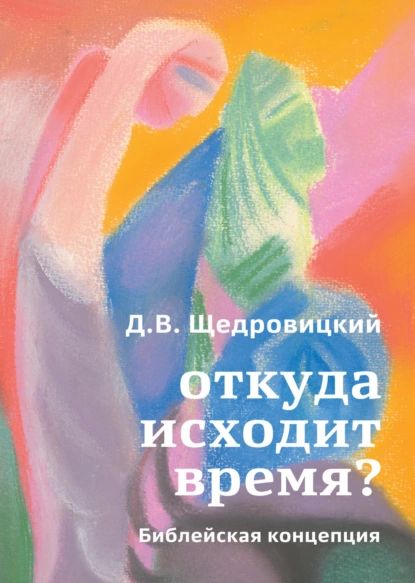 Д.В. Щедровицкий

откуда исходит время?

Библейская концепция